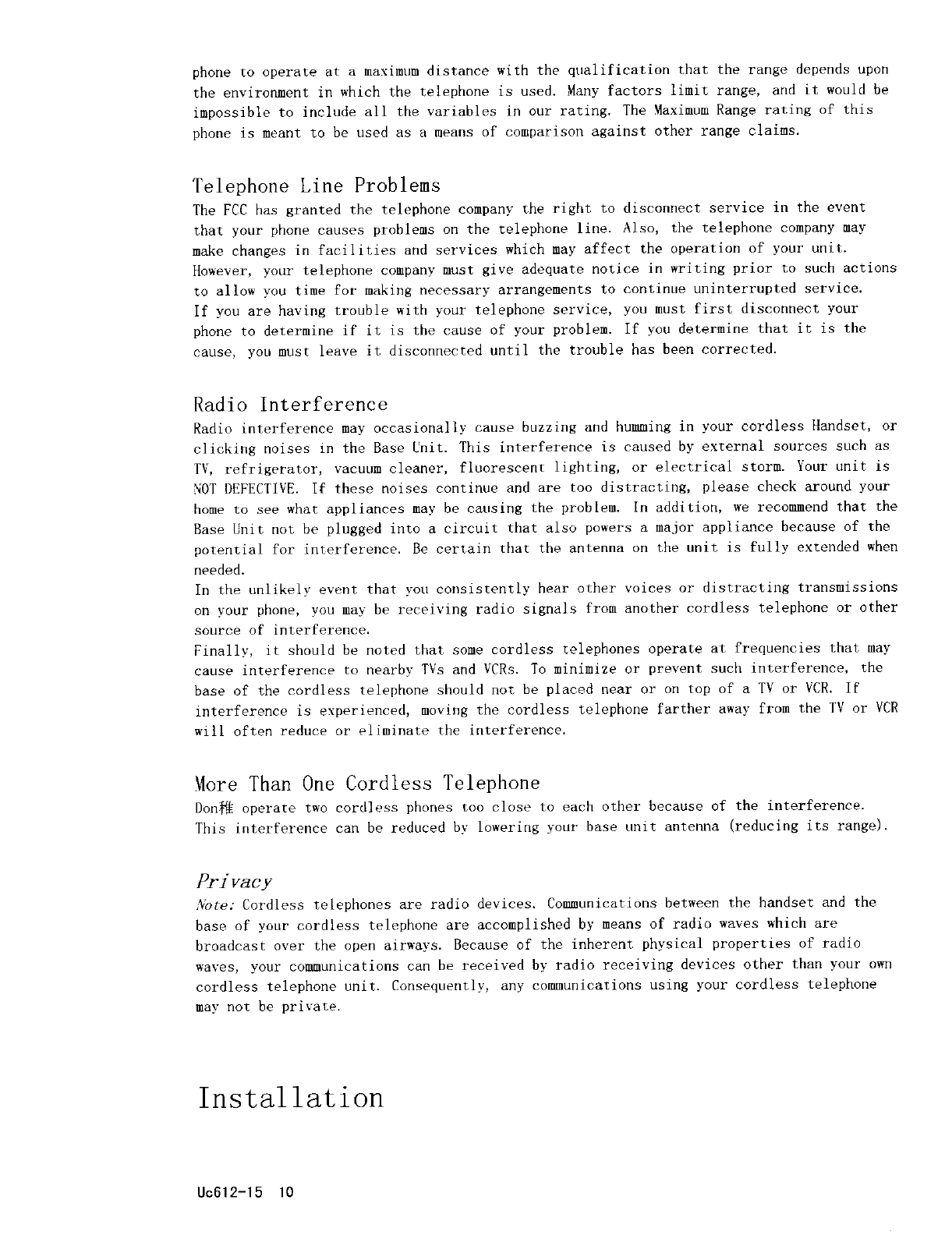 phone to operate at a maximum distance with the qualification that the range depends upon the environment in which the telephone is used. Many factors limit range, and it would be impossible to include all the variables in our rating. The Maximum Range rating of this phone is meant to be used as a means of comparison against other range claims.

Telephone Line Problems

The FCC has granted the telephone company the right to disconnect service in the event that your phone causes problems on the telephone line. Also, the telephone company may make changes in facilities and services which may affect the operation of your unit. However, your telephone company must give adequate notice in writing prior to such actions to allow you time for making necessary arrangements to continue uninterrupted service.
If you are having trouble with your telephone service, you must first disconnect your phone to determine if it is the cause of your problem. If you determine that it is the cause, you must leave it disconnected until the trouble has been corrected.

Radio Interference

Radio interference may occasionally cause buzzing and humming in your cordless Handset, or clicking noises in the Base Unit. This interference is caused by external sources such as TV, refrigerator, vacuum cleaner, fluorescent lighting, or electrical storm. Your unit is NOT DEFECTIVE. If these noises continue and are too distracting, please check around your home to see what appliances may be causing the problem. In addition, we recommend that the Base Unit not be plugged into a circuit that also powers a major appliance because of the potential for interference. Be certain that the antenna on the unit is fully extended when needed.
In the unlikely event that you consistently hear other voices or distracting transmissions on your phone, you may be receiving radio signals from another cordless telephone or other source of interference.
Finally, it should be noted that some cordless telephones operate at frequencies that may cause interference to nearby TVs and VCRs. To minimize or prevent such interference, the base of the cordless telephone should not be placed near or on top of a TV or VCR. If interference is experienced, moving the cordless telephone farther away from the TV or VCR will often reduce or eliminate the interference.

More Than One Cordless Telephone

Don稚 operate two cordless phones too close to each other because of the interference. This interference can be reduced by lowering your base unit antenna (reducing its range).

Privacy

Note: Cordless telephones are radio devices. Communications between the handset and the base of your cordless telephone are accomplished by means of radio waves which are broadcast over the open airways. Because of the inherent physical properties of radio waves, your communications can be received by radio receiving devices other than your own cordless telephone unit. Consequently, any communications using your cordless telephone may not be private.

Installation

Uc612-15 10